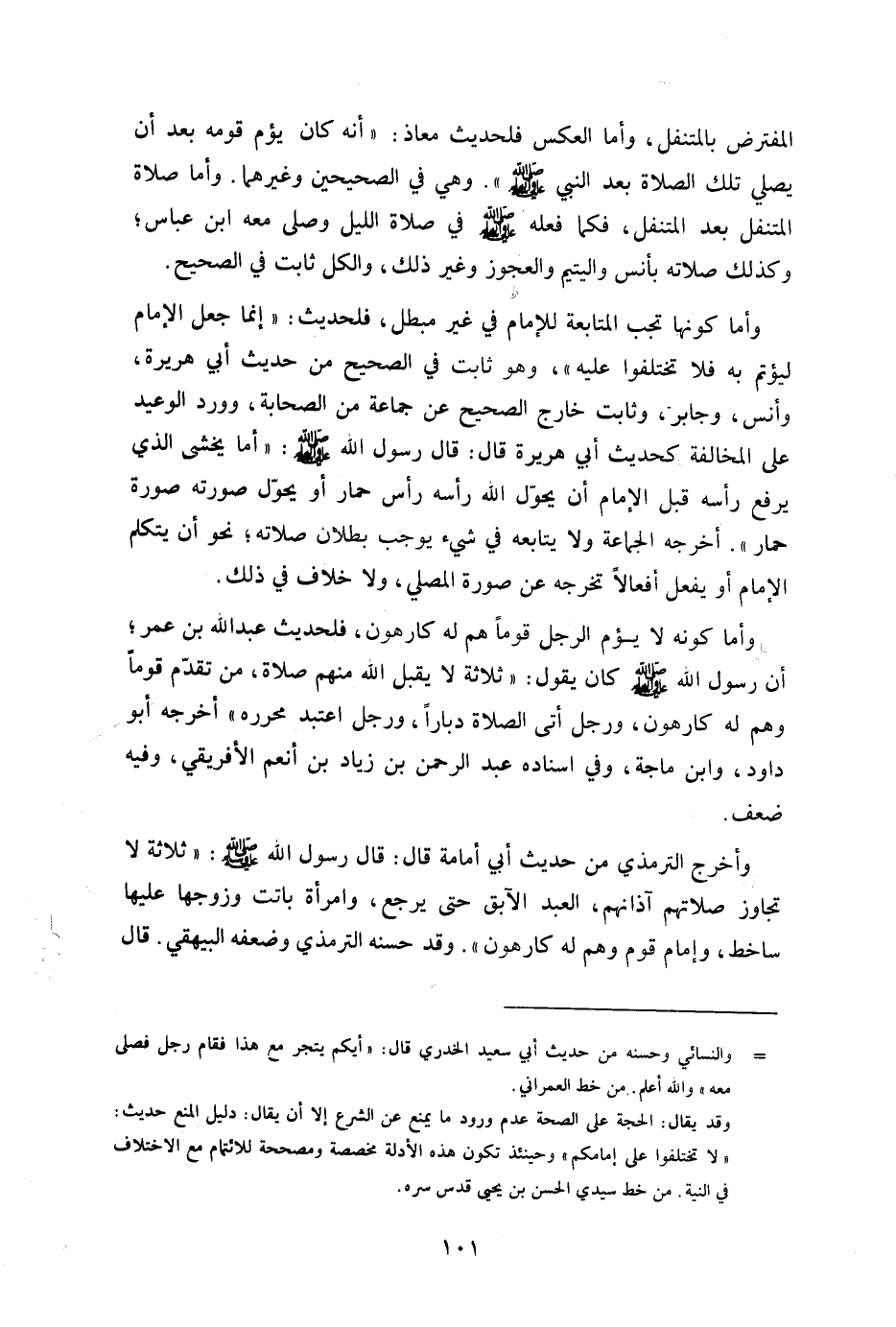 المفترض بالمتنفل، وأما العكس فلحديث معاذ: «أنه كان يؤم قومه بعد أن يصلي تلك الصلاة بعد النبي ﷺ». وهي في الصحيحين وغيرهما. وأما صلاة المتنفل بعد المتنفل، فكما فعله ﷺ في صلاة الليل وصلى معه ابن عباس؛ وكذلك صلاته بأنس واليتيم والعجوز وغير ذلك، والكل ثابت في الصحيح.

وأما كونها تجب المتابعة للإمام في غير مبطل، فلحديث: «إنما جعل الإمام ليؤتم به فلا تختلفوا عليه»، وهو ثابت في الصحيح من حديث أبي هريرة، وأنس، وجابر، وثابت خارج الصحيح عن جماعة من الصحابة، وورد الوعيد على المخالفة كحديث أبي هريرة قال: قال رسول الله ﷺ: «أما يخشى الذي يرفع رأسه قبل الإمام أن يحوّل الله رأسه رأس حمار أو يحوّل صورته صورة حمار». أخرجه الجماعة ولا يتابعه في شيء يوجب بطلان صلاته؛ نحو أن يتكلم الإمام أو يفعل أفعالاً تخرجه عن صورة المصلي، ولا خلاف في ذلك.

وأما كونه لا يـؤم الرجل قوماً هم له كارهون، فلحديث عبدالله بن عمر؛ أن رسول الله ﷺ كان يقول: «ثلاثة لا يقبل الله منهم صلاة، من تقدّم قوماً وهم له كارهون، ورجل أتى الصلاة دباراً، ورجل اعتبد محرره» أخرجه أبو داود، وابن ماجة، وفي اسناده عبد الرحمن بن زياد بن أنعم الأفريقي، وفيه ضعف.

وأخرج الترمذي من حديث أبي أمامة قال: قال رسول الله ﷺ: «ثلاثة لا تجاوز صلاتهم آذانهم، العبد الآبق حتى يرجع، وامرأة باتت وزوجها عليها ساخط، وإمام قوم وهم له كارهون». وقد حسنه الترمذي وضعفه البيهقي. قال

= والنسائي وحسنه من حديث أبي سعيد الخدري قال: «أيكم يتجر مع هذا فقام رجل فصلى معه» والله أعلم. من خط العمراني.

وقد يقال: الحجة على الصحة عدم ورود ما يمنع عن الشرع إلا أن يقال: دليل المنع حديث: «لا تختلفوا على إمامكم» وحينئذ تكون هذه الأدلة مخصصة ومصححة للائتمام مع الاختلاف في النية. من خط سيدي الحسن بن يحيى قدس سره.

١٠١